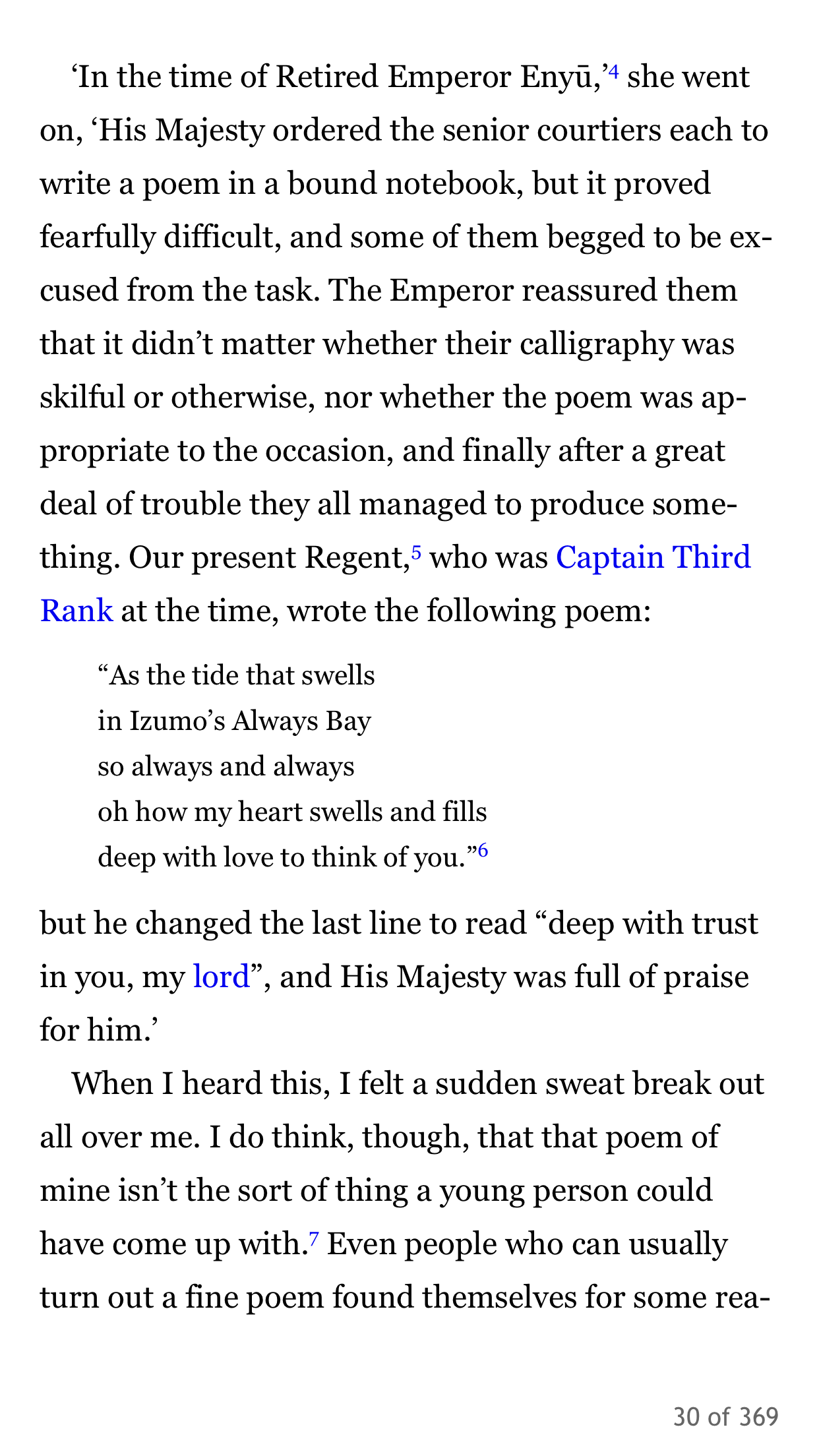 ‘In the time of Retired Emperor Enyū,’$^4$ she went on, ‘His Majesty ordered the senior courtiers each to write a poem in a bound notebook, but it proved fearfully difficult, and some of them begged to be excused from the task. The Emperor reassured them that it didn’t matter whether their calligraphy was skilful or otherwise, nor whether the poem was appropriate to the occasion, and finally after a great deal of trouble they all managed to produce something. Our present Regent,$^5$ who was Captain Third Rank at the time, wrote the following poem:

“As the tide that swells
in Izumo’s Always Bay
so always and always
oh how my heart swells and fills
deep with love to think of you.”$^6$

but he changed the last line to read “deep with trust in you, my lord”, and His Majesty was full of praise for him.’

When I heard this, I felt a sudden sweat break out all over me. I do think, though, that that poem of mine isn’t the sort of thing a young person could have come up with.$^7$ Even people who can usually turn out a fine poem found themselves for some rea-

30 of 369